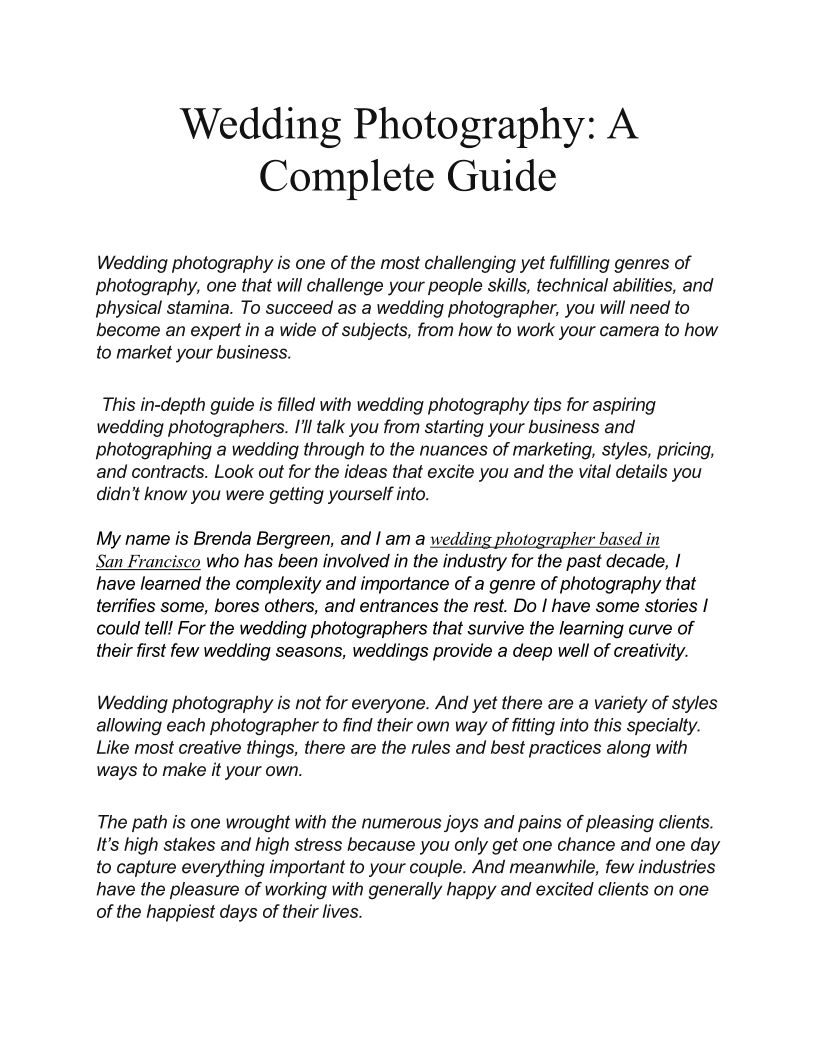 Wedding Photography: A Complete Guide

Wedding photography is one of the most challenging yet fulfilling genres of photography, one that will challenge your people skills, technical abilities, and physical stamina. To succeed as a wedding photographer, you will need to become an expert in a wide of subjects, from how to work your camera to how to market your business.

This in-depth guide is filled with wedding photography tips for aspiring wedding photographers. I'll talk you from starting your business and photographing a wedding through to the nuances of marketing, styles, pricing, and contracts. Look out for the ideas that excite you and the vital details you didn't know you were getting yourself into.

My name is Brenda Bergreen, and I am a wedding photographer based in San Francisco who has been involved in the industry for the past decade, I have learned the complexity and importance of a genre of photography that terrifies some, bores others, and entrances the rest. Do I have some stories I could tell! For the wedding photographers that survive the learning curve of their first few wedding seasons, weddings provide a deep well of creativity.

Wedding photography is not for everyone. And yet there are a variety of styles allowing each photographer to find their own way of fitting into this specialty. Like most creative things, there are the rules and best practices along with ways to make it your own.

The path is one wrought with the numerous joys and pains of pleasing clients. It's high stakes and high stress because you only get one chance and one day to capture everything important to your couple. And meanwhile, few industries have the pleasure of working with generally happy and excited clients on one of the happiest days of their lives.